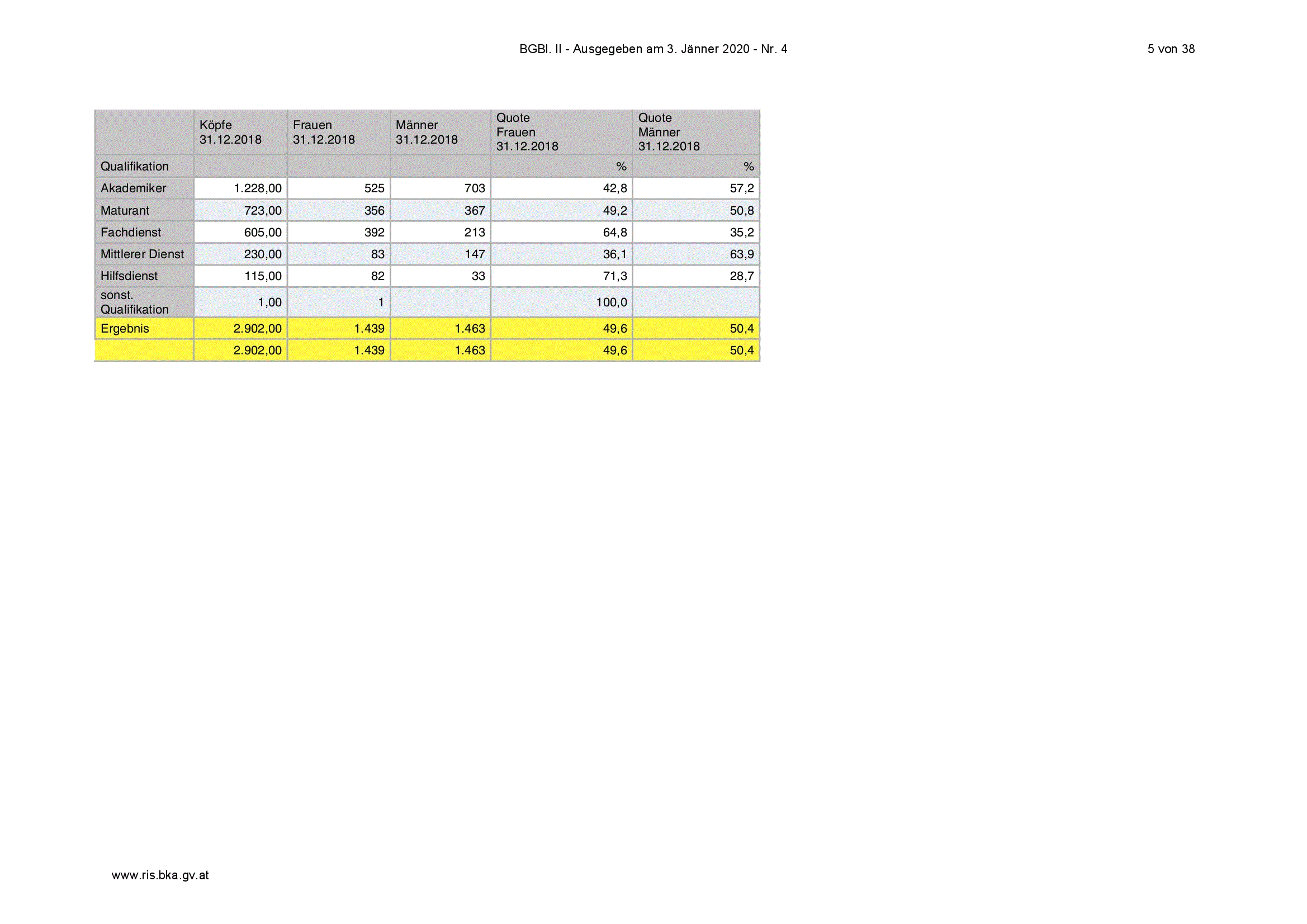 BGBl. II - Ausgegeben am 3. Jänner 2020 - Nr. 4

5 von 38

| | Köpfe 31.12.2018 | Frauen 31.12.2018 | Männer 31.12.2018 | Quote Frauen 31.12.2018 | Quote Männer 31.12.2018 |
|---|---|---|---|---|---|
| Qualifikation | | | | % | % |
| Akademiker | 1.228,00 | 525 | 703 | 42,8 | 57,2 |
| Maturant | 723,00 | 356 | 367 | 49,2 | 50,8 |
| Fachdienst | 605,00 | 392 | 213 | 64,8 | 35,2 |
| Mittlerer Dienst | 230,00 | 83 | 147 | 36,1 | 63,9 |
| Hilfsdienst | 115,00 | 82 | 33 | 71,3 | 28,7 |
| sonst. Qualifikation | 1,00 | 1 | | 100,0 | |
| Ergebnis | 2.902,00 | 1.439 | 1.463 | 49,6 | 50,4 |
| | 2.902,00 | 1.439 | 1.463 | 49,6 | 50,4 |

www.ris.bka.gv.at